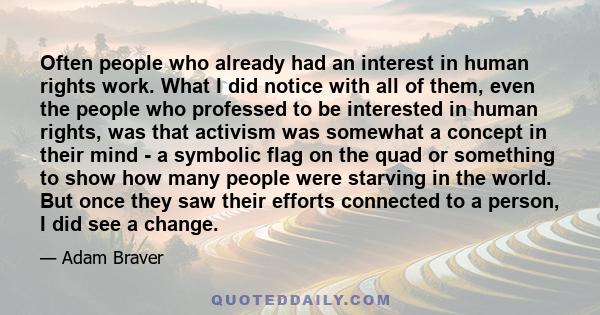 Often people who already had an interest in human rights work. What I did notice with all of them, even the people who professed to be interested in human rights, was that activism was somewhat a concept in their mind - a symbolic flag on the quad or something to show how many people were starving in the world. But once they saw their efforts connected to a person, I did see a change.

— Adam Braver

QUOTEDDAILY.COM